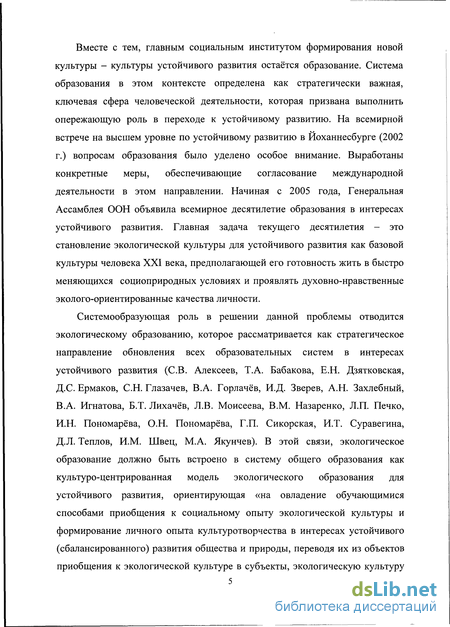 Вместе с тем, главным социальным институтом формирования новой культуры – культуры устойчивого развития остаётся образование. Система образования в этом контексте определена как стратегически важная, ключевая сфера человеческой деятельности, которая призвана выполнить опережающую роль в переходе к устойчивому развитию. На всемирной встрече на высшем уровне по устойчивому развитию в Йоханнесбурге (2002 г.) вопросам образования было уделено особое внимание. Выработаны конкретные меры, обеспечивающие согласование международной деятельности в этом направлении. Начиная с 2005 года, Генеральная Ассамблея ООН объявила всемирное десятилетие образования в интересах устойчивого развития. Главная задача текущего десятилетия – это становление экологической культуры для устойчивого развития как базовой культуры человека XXI века, предполагающей его готовность жить в быстро меняющихся социоприродных условиях и проявлять духовно-нравственные эколого-ориентированные качества личности.

Системообразующая роль в решении данной проблемы отводится экологическому образованию, которое рассматривается как стратегическое направление обновления всех образовательных систем в интересах устойчивого развития (С.В. Алексеев, Т.А. Бабакова, Е.Н. Дзятковская, Д.С. Ермаков, С.Н. Глазачев, В.А. Горлачёв, И.Д. Зверев, А.Н. Захлебный, В.А. Игнатова, Б.Т. Лихачёв, Л.В. Моисеева, В.М. Назаренко, Л.П. Печко, И.Н. Пономарёва, О.Н. Пономарёва, Г.П. Сикорская, И.Т. Суравегина, Д.Л. Теплов, И.М. Швец, М.А. Якунчев). В этой связи, экологическое образование должно быть встроено в систему общего образования как культуро-центрированная модель экологического образования для устойчивого развития, ориентирующая «на овладение обучающимися способами приобщения к социальному опыту экологической культуры и формирование личного опыта культуротворчества в интересах устойчивого (сбалансированного) развития общества и природы, переводя их из объектов приобщения к экологической культуре в субъекты, экологическую культуру

5

dsLib.net
библиотека диссертаций